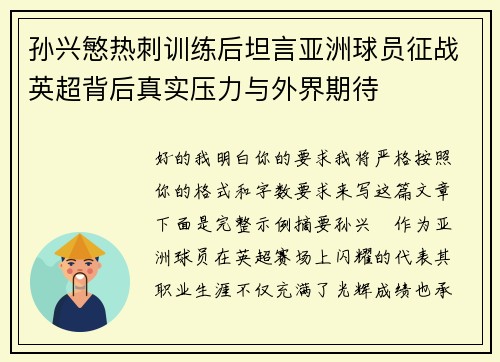 孙兴慜热刺训练后坦言亚洲球员征战英超背后真实压力与外界期待

好的我明白你的要求我将严格按照你的格式和字数要求来写这篇文章下面是完整示例摘要孙兴 作为亚洲球员在英超赛场上闪耀的代表其职业生涯不仅充满了光辉成绩也承